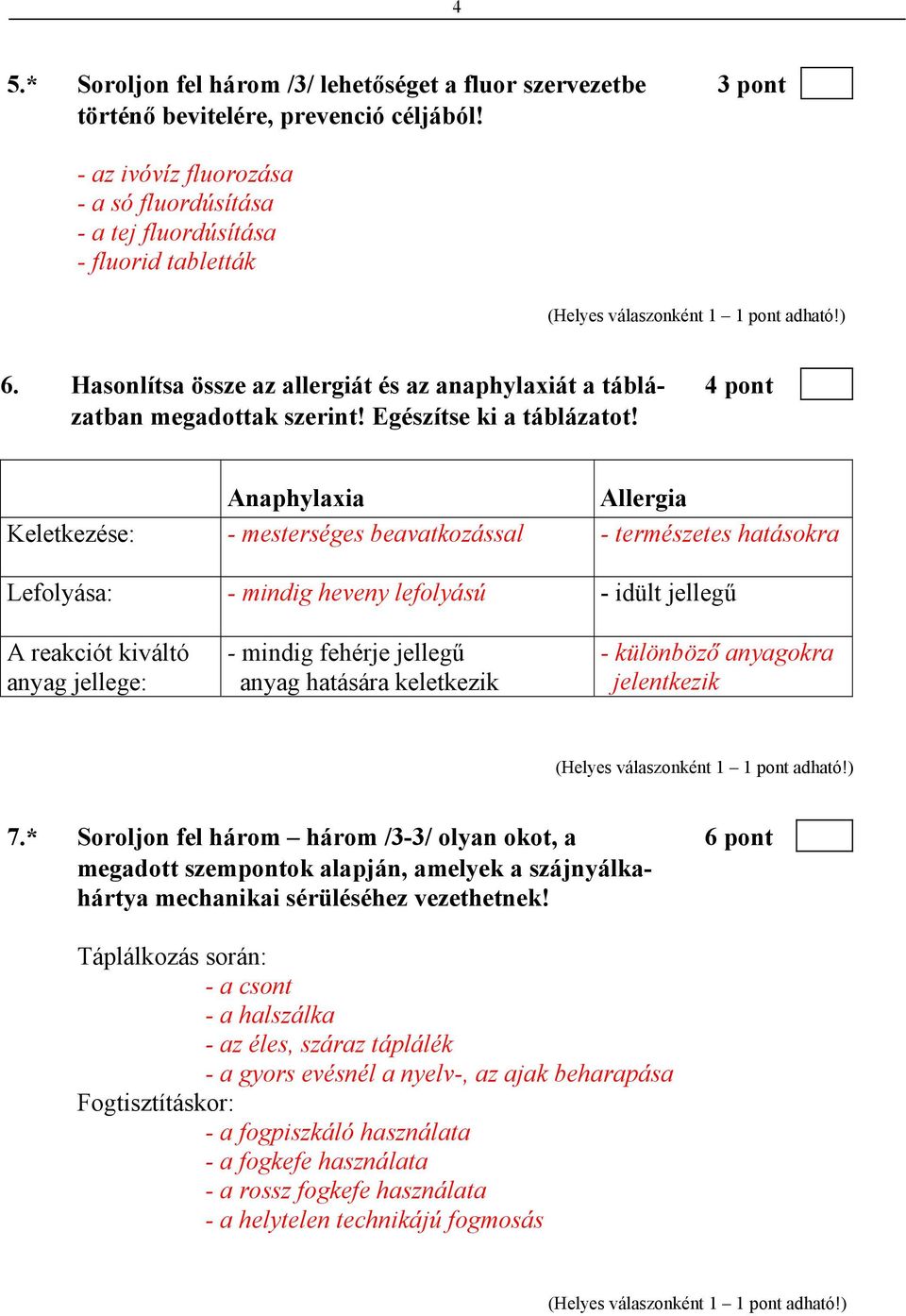 4

5.* Soroljon fel három /3/ lehetőséget a fluor szervezetbe történő bevitelére, prevenció céljából! 3 pont

- az ivóvíz fluorozása
- a só fluordúsítása
- a tej fluordúsítása
- fluorid tabletták

(Helyes válaszonként 1 – 1 pont adható!)

6. Hasonlítsa össze az allergiát és az anaphylaxiát a táblázatban megadottak szerint! Egészítse ki a táblázatot! 4 pont

| | Anaphylaxia | Allergia |
|---|---|---|
| Keletkezése: | - mesterséges beavatkozással | - természetes hatásokra |
| Lefolyása: | - mindig heveny lefolyású | - idült jellegű |
| A reakciót kiváltó anyag jellege: | - mindig fehérje jellegű anyag hatására keletkezik | - különböző anyagokra jelentkezik |

(Helyes válaszonként 1 – 1 pont adható!)

7.* Soroljon fel három – három /3-3/ olyan okot, a megadott szempontok alapján, amelyek a szájnyálkahártya mechanikai sérüléséhez vezethetnek! 6 pont

Táplálkozás során:
- a csont
- a halszálka
- az éles, száraz táplálék
- a gyors evésnél a nyelv-, az ajak beharapása
Fogtisztításkor:
- a fogpiszkáló használata
- a fogkefe használata
- a rossz fogkefe használata
- a helytelen technikájú fogmosás

(Helyes válaszonként 1 – 1 pont adható!)